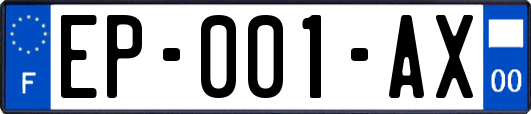 F
EP-001-AX
00